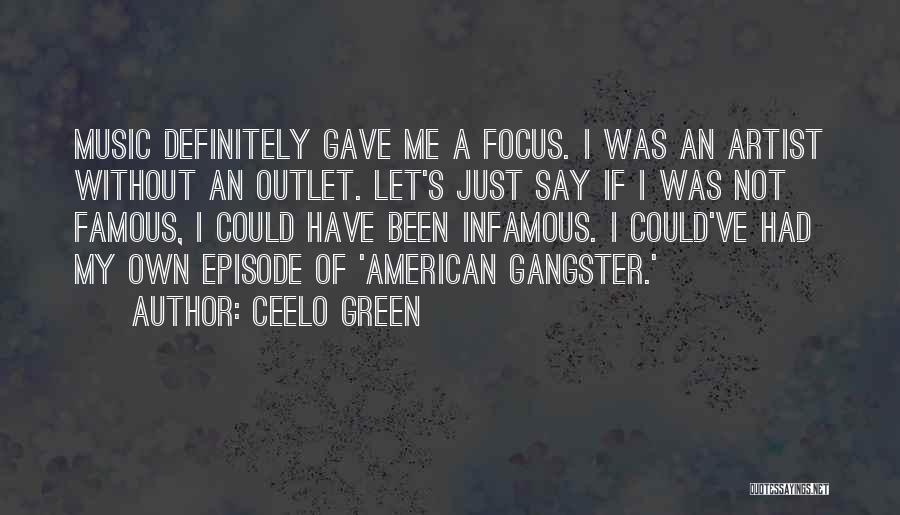 MUSIC DEFINITELY GAVE ME A FOCUS. I WAS AN ARTIST WITHOUT AN OUTLET. LET'S JUST SAY IF I WAS NOT FAMOUS, I COULD HAVE BEEN INFAMOUS. I COULD'VE HAD MY OWN EPISODE OF 'AMERICAN GANGSTER.'

AUTHOR: CEELO GREEN

QUOTESSAYINGS.NET